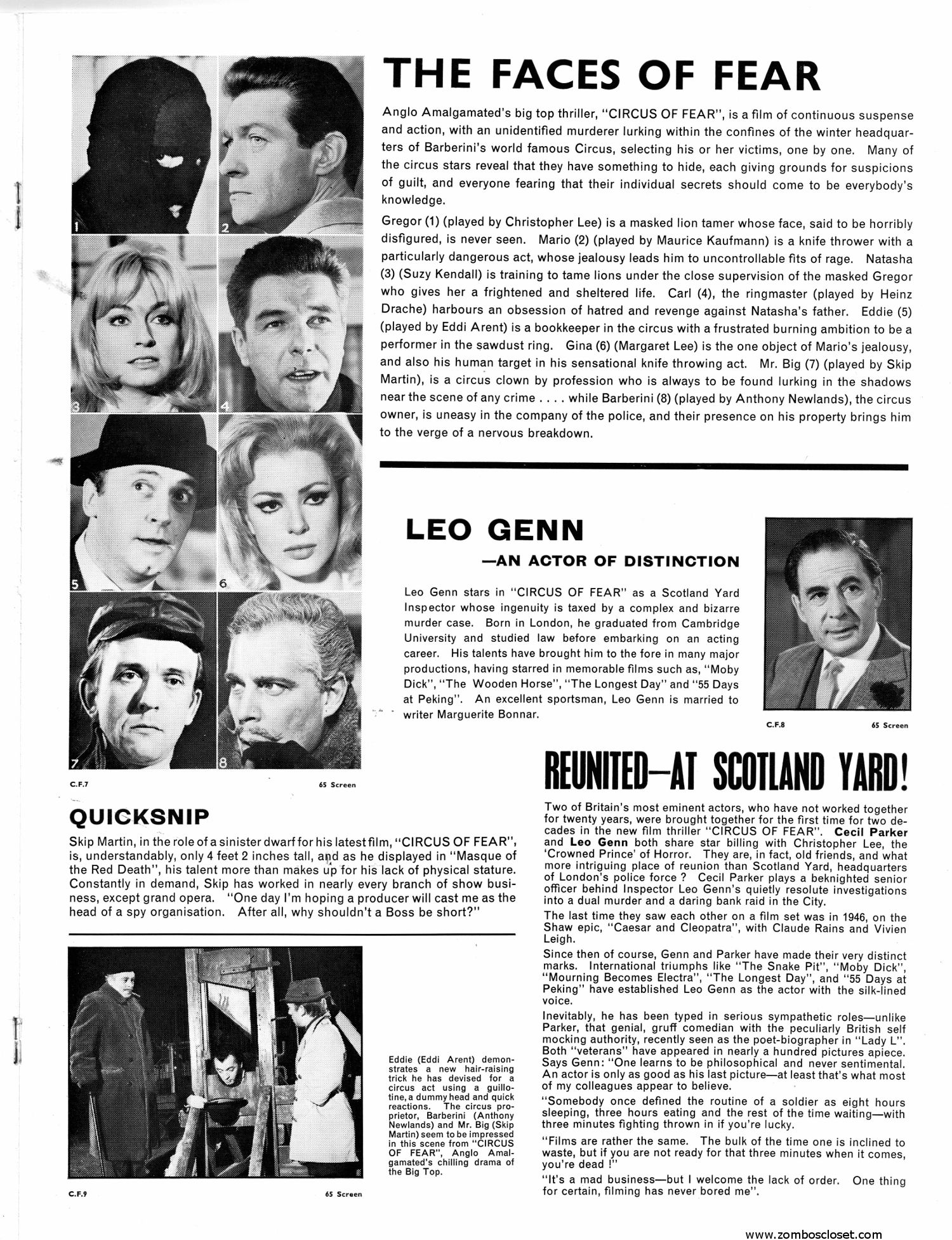 1
2
3
4
5
6
7
8

C.F.7 65 Screen

THE FACES OF FEAR

Anglo Amalgamated's big top thriller, "CIRCUS OF FEAR", is a film of continuous suspense and action, with an unidentified murderer lurking within the confines of the winter headquarters of Barberini's world famous Circus, selecting his or her victims, one by one. Many of the circus stars reveal that they have something to hide, each giving grounds for suspicions of guilt, and everyone fearing that their individual secrets should come to be everybody's knowledge.

Gregor (1) (played by Christopher Lee) is a masked lion tamer whose face, said to be horribly disfigured, is never seen. Mario (2) (played by Maurice Kaufmann) is a knife thrower with a particularly dangerous act, whose jealousy leads him to uncontrollable fits of rage. Natasha (3) (Suzy Kendall) is training to tame lions under the close supervision of the masked Gregor who gives her a frightened and sheltered life. Carl (4), the ringmaster (played by Heinz Drache) harbours an obsession of hatred and revenge against Natasha's father. Eddie (5) (played by Eddi Arent) is a bookkeeper in the circus with a frustrated burning ambition to be a performer in the sawdust ring. Gina (6) (Margaret Lee) is the one object of Mario's jealousy, and also his human target in his sensational knife throwing act. Mr. Big (7) (played by Skip Martin), is a circus clown by profession who is always to be found lurking in the shadows near the scene of any crime . . . . while Barberini (8) (played by Anthony Newlands), the circus owner, is uneasy in the company of the police, and their presence on his property brings him to the verge of a nervous breakdown.

LEO GENN
—AN ACTOR OF DISTINCTION

Leo Genn stars in "CIRCUS OF FEAR" as a Scotland Yard Inspector whose ingenuity is taxed by a complex and bizarre murder case. Born in London, he graduated from Cambridge University and studied law before embarking on an acting career. His talents have brought him to the fore in many major productions, having starred in memorable films such as, "Moby Dick", "The Wooden Horse", "The Longest Day" and "55 Days at Peking". An excellent sportsman, Leo Genn is married to writer Marguerite Bonnar.

C.F.8 65 Screen

QUICKSNIP

Skip Martin, in the role of a sinister dwarf for his latest film, "CIRCUS OF FEAR", is, understandably, only 4 feet 2 inches tall, and as he displayed in "Masque of the Red Death", his talent more than makes up for his lack of physical stature. Constantly in demand, Skip has worked in nearly every branch of show business, except grand opera. "One day I'm hoping a producer will cast me as the head of a spy organisation. After all, why shouldn't a Boss be short?"

Eddie (Eddi Arent) demonstrates a new hair-raising trick he has devised for a circus act using a guillotine, a dummy head and quick reactions. The circus proprietor, Barberini (Anthony Newlands) and Mr. Big (Skip Martin) seem to be impressed in this scene from "CIRCUS OF FEAR", Anglo Amalgamated's chilling drama of the Big Top.

C.F.9 65 Screen

REUNITED—AT SCOTLAND YARD!

Two of Britain's most eminent actors, who have not worked together for twenty years, were brought together for the first time for two decades in the new film thriller "CIRCUS OF FEAR". Cecil Parker and Leo Genn both share star billing with Christopher Lee, the 'Crowned Prince' of Horror. They are, in fact, old friends, and what more intriguing place of reunion than Scotland Yard, headquarters of London's police force ? Cecil Parker plays a beknighted senior officer behind Inspector Leo Genn's quietly resolute investigations into a dual murder and a daring bank raid in the City.

The last time they saw each other on a film set was in 1946, on the Shaw epic, "Caesar and Cleopatra", with Claude Rains and Vivien Leigh.

Since then of course, Genn and Parker have made their very distinct marks. International triumphs like "The Snake Pit", "Moby Dick", "Mourning Becomes Electra", "The Longest Day", and "55 Days at Peking" have established Leo Genn as the actor with the silk-lined voice.

Inevitably, he has been typed in serious sympathetic roles—unlike Parker, that genial, gruff comedian with the peculiarly British self mocking authority, recently seen as the poet-biographer in "Lady L". Both "veterans" have appeared in nearly a hundred pictures apiece. Says Genn: "One learns to be philosophical and never sentimental. An actor is only as good as his last picture—at least that's what most of my colleagues appear to believe.

"Somebody once defined the routine of a soldier as eight hours sleeping, three hours eating and the rest of the time waiting—with three minutes fighting thrown in if you're lucky.

"Films are rather the same. The bulk of the time one is inclined to waste, but if you are not ready for that three minutes when it comes, you're dead !"

"It's a mad business—but I welcome the lack of order. One thing for certain, filming has never bored me".

www.zomboscloset.com